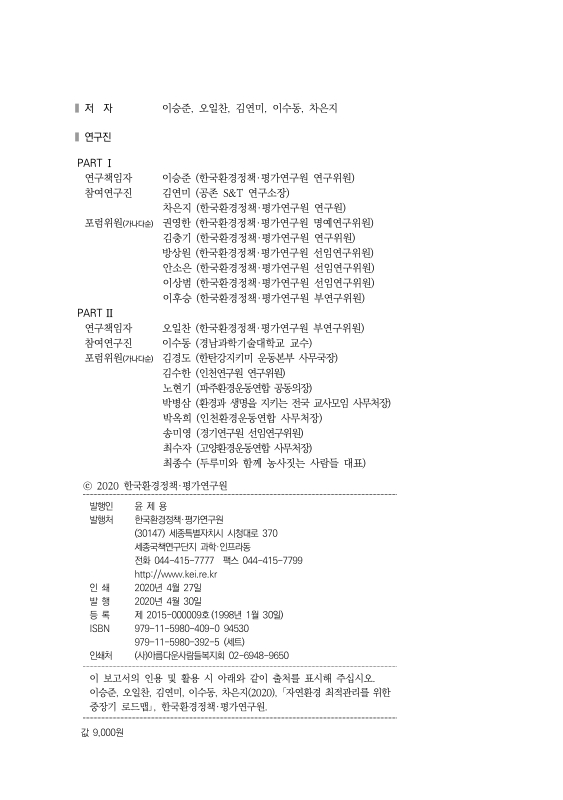 저 자 이승준, 오일찬, 김연미, 이수동, 차은지

연구진

PART Ⅰ
연구책임자 이승준 (한국환경정책·평가연구원 연구위원)
참여연구진 김연미 (공존 S&T 연구소장)
차은지 (한국환경정책·평가연구원 연구원)
포럼위원(가나다순) 권영한 (한국환경정책·평가연구원 명예연구위원)
김충기 (한국환경정책·평가연구원 연구위원)
방상원 (한국환경정책·평가연구원 선임연구위원)
안소은 (한국환경정책·평가연구원 선임연구위원)
이상범 (한국환경정책·평가연구원 선임연구위원)
이후승 (한국환경정책·평가연구원 부연구위원)

PART Ⅱ
연구책임자 오일찬 (한국환경정책·평가연구원 부연구위원)
참여연구진 이수동 (경남과학기술대학교 교수)
포럼위원(가나다순) 김경도 (한탄강지키미 운동본부 사무국장)
김수한 (인천연구원 연구위원)
노현기 (파주환경운동연합 공동의장)
박병삼 (환경과 생명을 지키는 전국 교사모임 사무처장)
박옥희 (인천환경운동연합 사무처장)
송미영 (경기연구원 선임연구위원)
최수자 (고양환경운동연합 사무처장)
최종수 (두루미와 함께 농사짓는 사람들 대표)

ⓒ 2020 한국환경정책·평가연구원

발행인 윤 제 용
발행처 한국환경정책·평가연구원
(30147) 세종특별자치시 시청대로 370
세종국책연구단지 과학·인프라동
전화 044-415-7777 팩스 044-415-7799
http://www.kei.re.kr
인 쇄 2020년 4월 27일
발 행 2020년 4월 30일
등 록 제 2015-000009호 (1998년 1월 30일)
ISBN 979-11-5980-409-0 94530
979-11-5980-392-5 (세트)
인쇄처 (사)아름다운사람들복지회 02-6948-9650

이 보고서의 인용 및 활용 시 아래와 같이 출처를 표시해 주십시오.
이승준, 오일찬, 김연미, 이수동, 차은지(2020), 「자연환경 최적관리를 위한 중장기 로드맵」, 한국환경정책·평가연구원.

값 9,000원